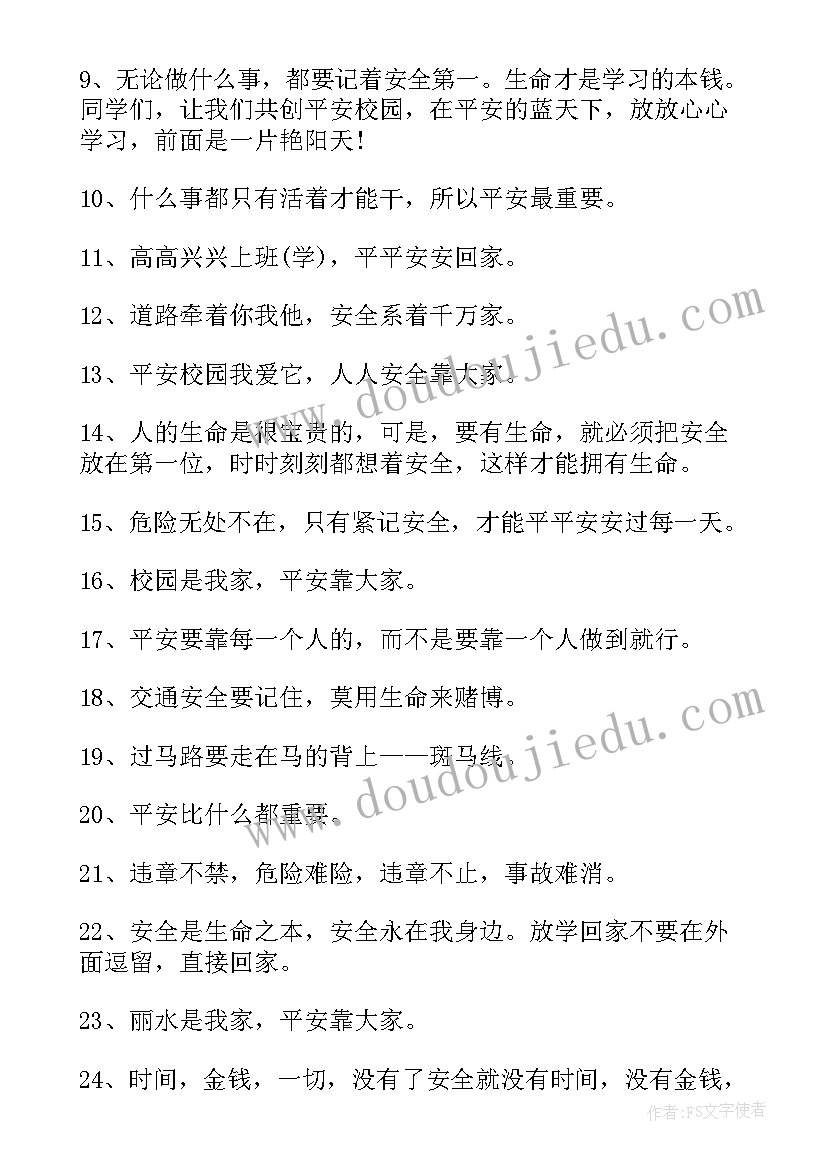 9、无论做什么事，都要记着安全第一。生命才是学习的本钱。同学们，让我们共创平安校园，在平安的蓝天下，放放心心学习，前面是一片艳阳天！

10、什么事都只有活着才能干，所以平安最重要。

11、高高兴兴上班(学)，平平安安回家。

12、道路牵着你我他，安全系着千万家。

13、平安校园我爱它，人人安全靠大家。

14、人的生命是很宝贵的，可是，要有生命，就必须把安全放在第一位，时时刻刻都想着安全，这样才能拥有生命。

15、危险无处不在，只有紧记安全，才能平平安安过每一天。

16、校园是我家，平安靠大家。

17、平安要靠每一个人的，而不是要靠一个人做到就行。

18、交通安全要记住，莫用生命来赌博。

19、过马路要走在马的背上——斑马线。

20、平安比什么都重要。

21、违章不禁，危险难险，违章不止，事故难消。

22、安全是生命之本，安全永在我身边。放学回家不要在外面逗留，直接回家。

23、丽水是我家，平安靠大家。

24、时间，金钱，一切，没有了安全就没有时间，没有金钱，

www.doudoujiedu.com

www.doudoujiedu.com

作者：FS文字使者